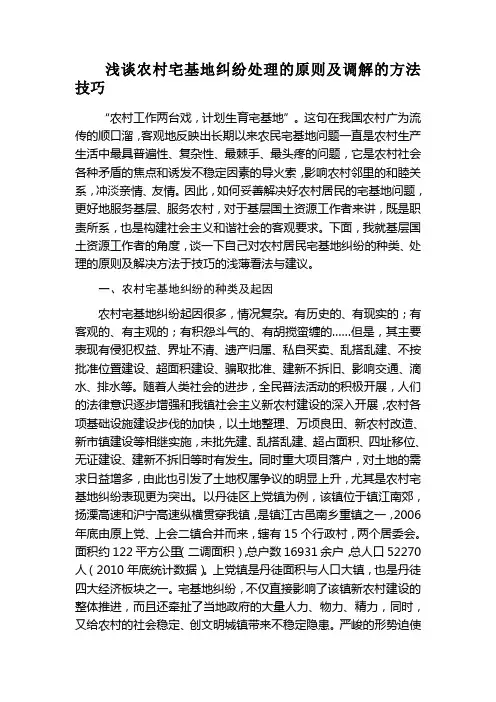 浅谈农村宅基地纠纷处理的原则及调解的方法技巧

“农村工作两台戏，计划生育宅基地”。这句在我国农村广为流传的顺口溜，客观地反映出长期以来农民宅基地问题一直是农村生产生活中最具普遍性、复杂性、最棘手、最头疼的问题，它是农村社会各种矛盾的焦点和诱发不稳定因素的导火索，影响农村邻里的和睦关系，冲淡亲情、友情。因此，如何妥善解决好农村居民的宅基地问题，更好地服务基层、服务农村，对于基层国土资源工作者来讲，既是职责所系，也是构建社会主义和谐社会的客观要求。下面，我就基层国土资源工作者的角度，谈一下自己对农村居民宅基地纠纷的种类、处理的原则及解决方法于技巧的浅薄看法与建议。

一、农村宅基地纠纷的种类及起因

农村宅基地纠纷起因很多，情况复杂。有历史的、有现实的；有客观的、有主观的；有积怨斗气的、有胡搅蛮缠的……但是，其主要表现有侵犯权益、界址不清、遗产归属、私自买卖、乱搭乱建、不按批准位置建设、超面积建设、骗取批准、建新不拆旧、影响交通、滴水、排水等。随着人类社会的进步，全民普法活动的积极开展，人们的法律意识逐步增强和我镇社会主义新农村建设的深入开展，农村各项基础设施建设步伐的加快，以土地整理、万顷良田、新农村改造、新市镇建设等相继实施，未批先建、乱搭乱建、超占面积、四址移位、无证建设、建新不拆旧等时有发生。同时重大项目落户，对土地的需求日益增多，由此也引发了土地权属争议的明显上升，尤其是农村宅基地纠纷表现更为突出。以丹徒区上党镇为例，该镇位于镇江南郊，扬溧高速和沪宁高速纵横贯穿我镇，是镇江古邑南乡重镇之一，2006年底由原上党、上会二镇合并而来，辖有15个行政村，两个居委会。面积约122平方公里（二调面积），总户数16931余户，总人口52270人（2010年底统计数据）。上党镇是丹徒面积与人口大镇，也是丹徒四大经济板块之一。宅基地纠纷，不仅直接影响了该镇新农村建设的整体推进，而且还牵扯了当地政府的大量人力、物力、精力，同时，又给农村的社会稳定、创文明城镇带来不稳定隐患。严峻的形势迫使